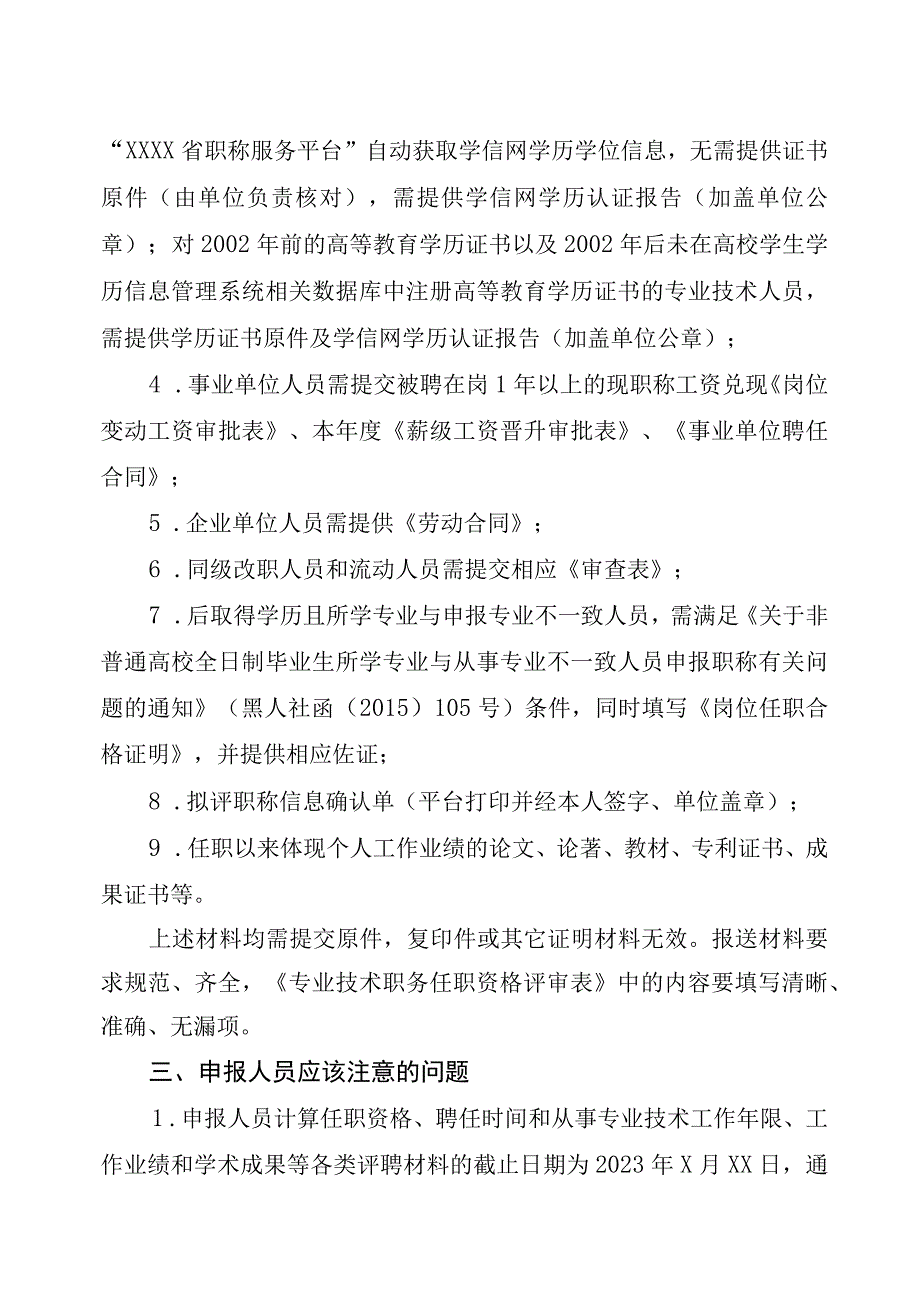 “XXXX省职称服务平台”自动获取学信网学历学位信息，无需提供证书原件（由单位负责核对），需提供学信网学历认证报告（加盖单位公章）；对2002年前的高等教育学历证书以及2002年后未在高校学生学历信息管理系统相关数据库中注册高等教育学历证书的专业技术人员，需提供学历证书原件及学信网学历认证报告（加盖单位公章）；

4．事业单位人员需提交被聘在岗1年以上的现职称工资兑现《岗位变动工资审批表》、本年度《薪级工资晋升审批表》、《事业单位聘任合同》；

5．企业单位人员需提供《劳动合同》；

6．同级改职人员和流动人员需提交相应《审查表》；

7．后取得学历且所学专业与申报专业不一致人员，需满足《关于非普通高校全日制毕业生所学专业与从事专业不一致人员申报职称有关问题的通知》（黑人社函（2015）105号）条件，同时填写《岗位任职合格证明》，并提供相应佐证；

8．拟评职称信息确认单（平台打印并经本人签字、单位盖章）；

9．任职以来体现个人工作业绩的论文、论著、教材、专利证书、成果证书等。

上述材料均需提交原件，复印件或其它证明材料无效。报送材料要求规范、齐全，《专业技术职务任职资格评审表》中的内容要填写清晰、准确、无漏项。

三、申报人员应该注意的问题

1．申报人员计算任职资格、聘任时间和从事专业技术工作年限、工作业绩和学术成果等各类评聘材料的截止日期为2023年X月XX日，通